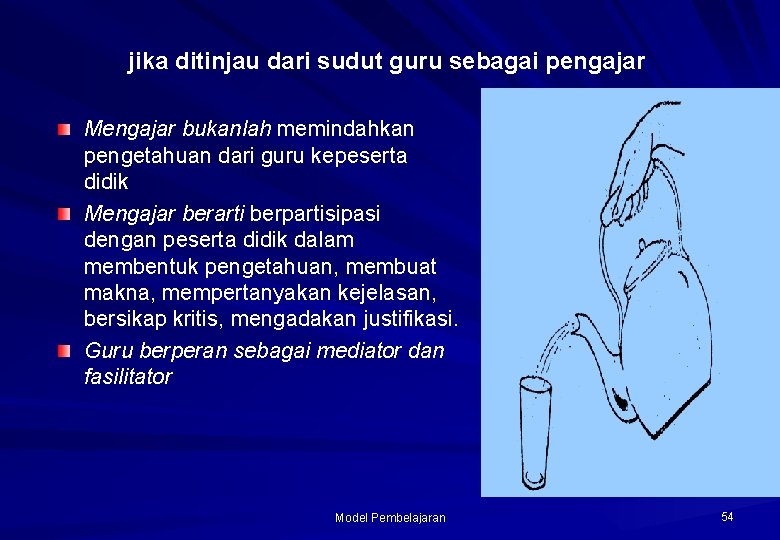 jika ditinjau dari sudut guru sebagai pengajar

Mengajar bukanlah memindahkan pengetahuan dari guru kepeserta didik

Mengajar berarti berpartisipasi dengan peserta didik dalam membentuk pengetahuan, membuat makna, mempertanyakan kejelasan, bersikap kritis, mengadakan justifikasi.

Guru berperan sebagai mediator dan fasilitator

Model Pembelajaran

54